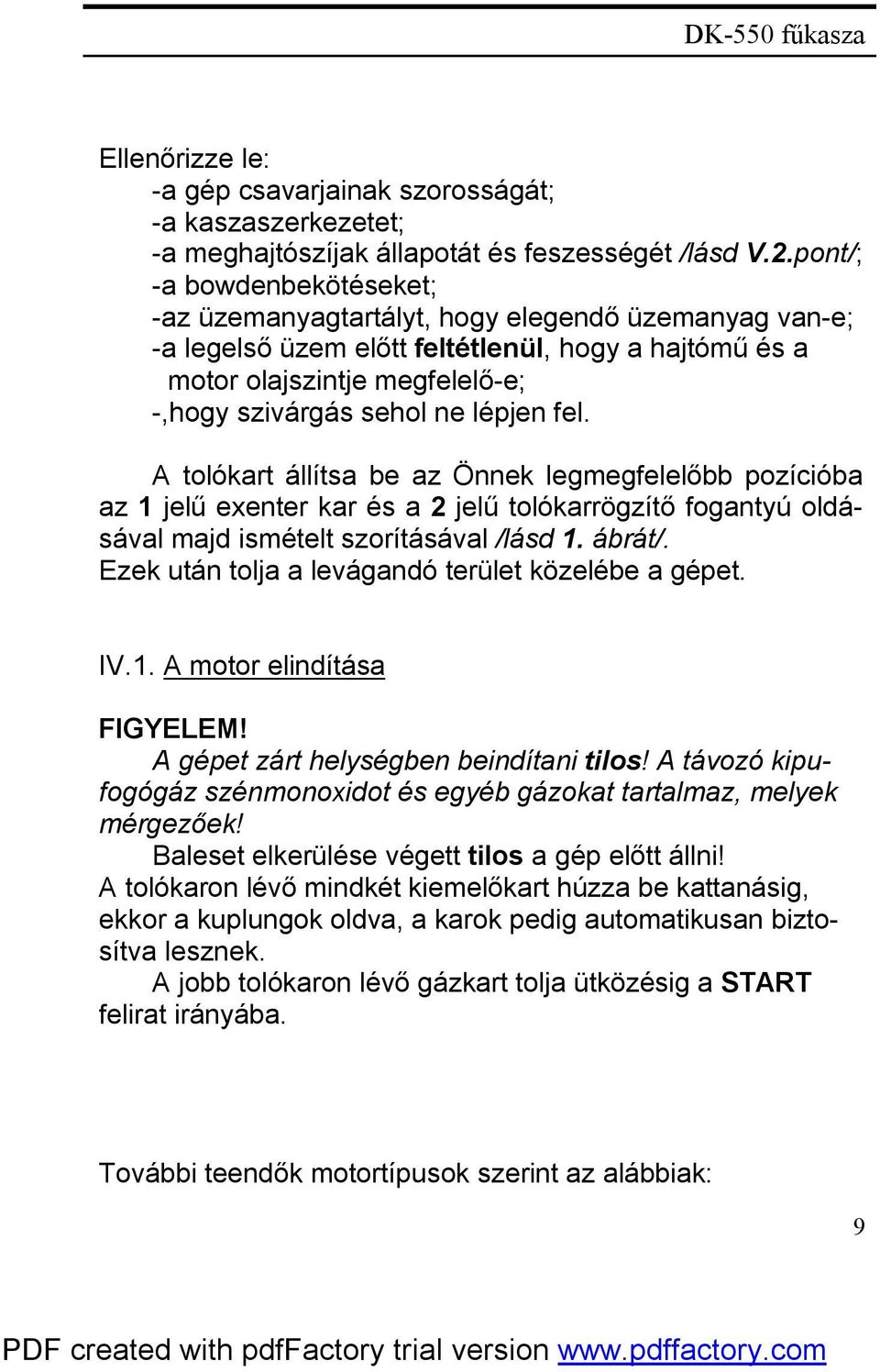 DK-550 fűkasza

Ellenőrizze le:
-a gép csavarjainak szorosságát;
-a kaszaszerkezetet;
-a meghajtószíjak állapotát és feszességét /lásd V.2.pont/;
-a bowdenbekötéseket;
-az üzemanyagtartályt, hogy elegendő üzemanyag van-e;
-a legelső üzem előtt feltétlenül, hogy a hajtómű és a motor olajszintje megfelelő-e;
-,hogy szivárgás sehol ne lépjen fel.

A tolókart állítsa be az Önnek legmegfelelőbb pozícióba az 1 jelű exenter kar és a 2 jelű tolókarrögzítő fogantyú oldásával majd ismételt szorításával /lásd 1. ábrát/.
Ezek után tolja a levágandó terület közelébe a gépet.

IV.1. A motor elindítása

FIGYELEM!
A gépet zárt helységben beindítani tilos! A távozó kipufogógáz szénmonoxidot és egyéb gázokat tartalmaz, melyek mérgezőek!
Baleset elkerülése végett tilos a gép előtt állni!
A tolókaron lévő mindkét kiemelőkart húzza be kattanásig, ekkor a kuplungok oldva, a karok pedig automatikusan biztosítva lesznek.
A jobb tolókaron lévő gázkart tolja ütközésig a START felirat irányába.

További teendők motortípusok szerint az alábbiak:

9

PDF created with pdfFactory trial version www.pdffactory.com